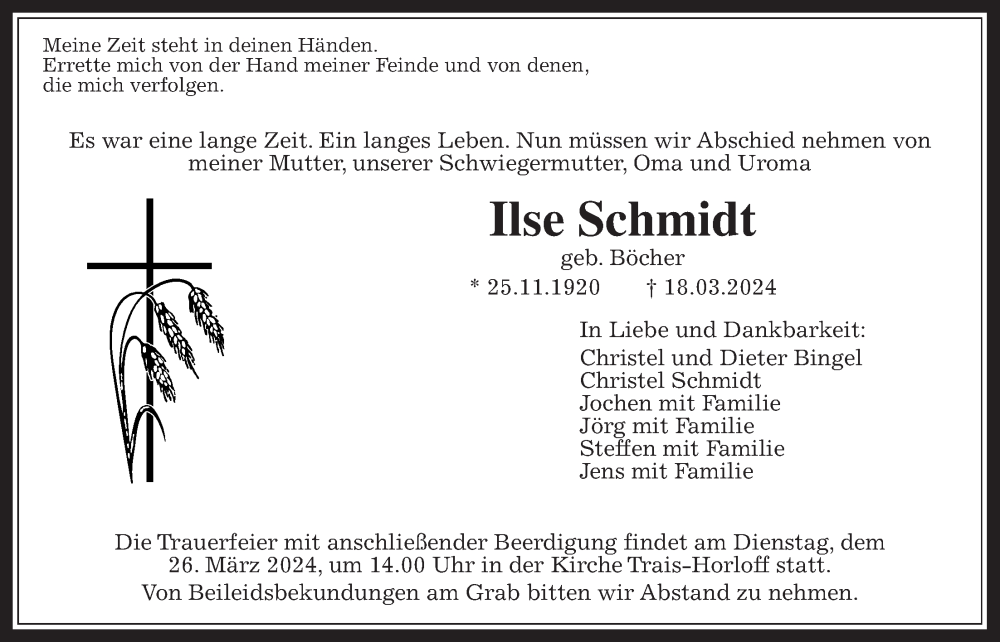 Meine Zeit steht in deinen Händen.
Errette mich von der Hand meiner Feinde und von denen, die mich verfolgen.

Es war eine lange Zeit. Ein langes Leben. Nun müssen wir Abschied nehmen von meiner Mutter, unserer Schwiegermutter, Oma und Uroma

Ilse Schmidt

geb. Böcher

* 25.11.1920 † 18.03.2024

In Liebe und Dankbarkeit:
Christel und Dieter Bingel
Christel Schmidt
Jochen mit Familie
Jörg mit Familie
Steffen mit Familie
Jens mit Familie

Die Trauerfeier mit anschließender Beerdigung findet am Dienstag, dem 26. März 2024, um 14.00 Uhr in der Kirche Trais-Horloff statt.
Von Beileidsbekundungen am Grab bitten wir Abstand zu nehmen.